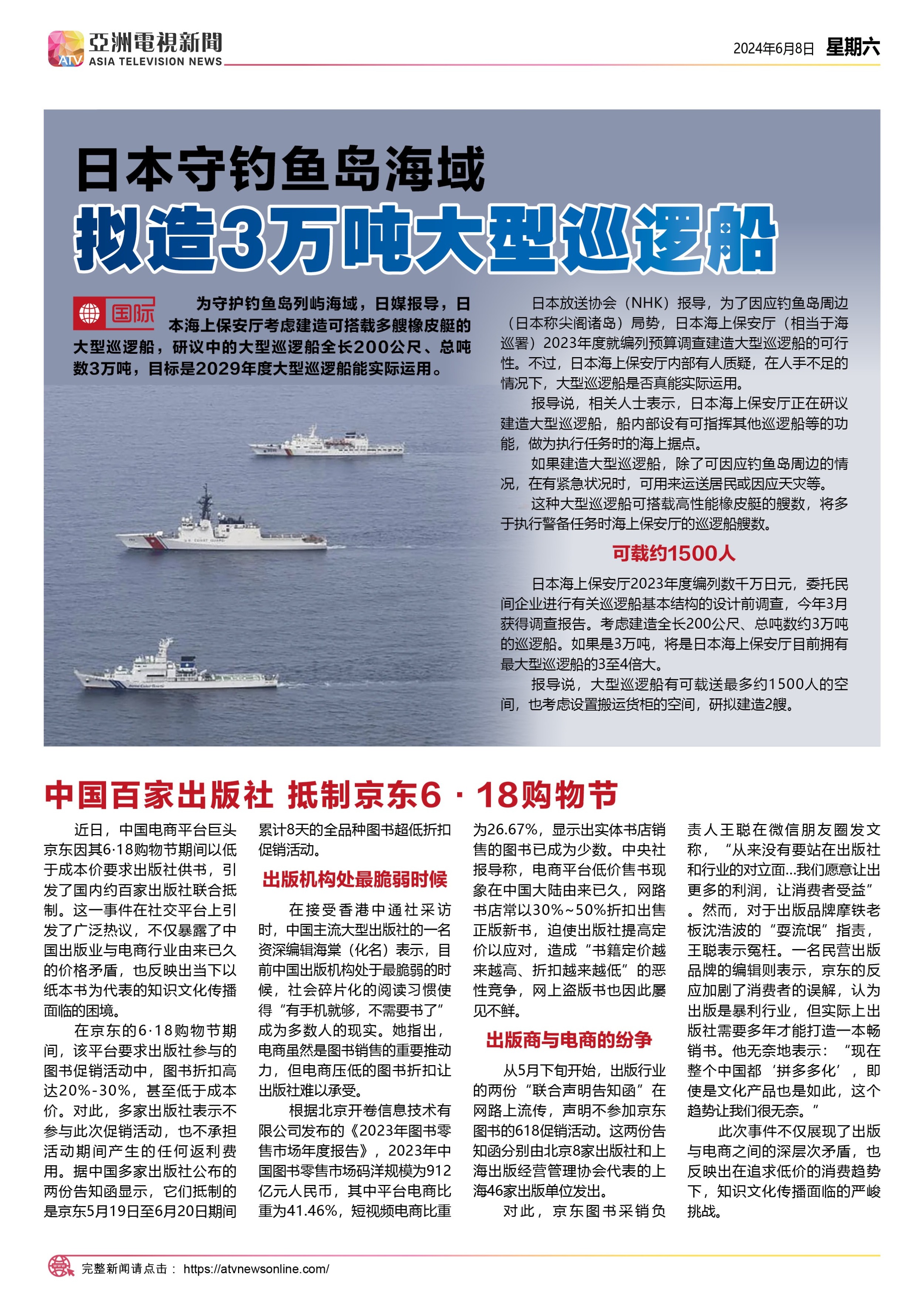 ATV 亞洲電視新聞 ASIA TELEVISION NEWS

2024年6月8日 星期六

日本守钓鱼岛海域
拟造3万吨大型巡逻船

国际

为守护钓鱼岛列屿海域，日媒报导，日本海上保安厅考虑建造可搭载多艘橡皮艇的大型巡逻船，研议中的大型巡逻船全长200公尺、总吨数3万吨，目标是2029年度大型巡逻船能实际运用。

日本放送协会（NHK）报导，为了因应钓鱼岛周边（日本称尖阁诸岛）局势，日本海上保安厅（相当于海巡署）2023年度就编列预算调查建造大型巡逻船的可行性。不过，日本海上保安厅内部有人质疑，在人手不足的情况下，大型巡逻船是否真能实际运用。

报导说，相关人士表示，日本海上保安厅正在研议建造大型巡逻船，船内部设有可指挥其他巡逻船等的功能，做为执行任务时的海上据点。

如果建造大型巡逻船，除了可因应钓鱼岛周边的情况，在有紧急状况时，可用来运送居民或因应天灾等。

这种大型巡逻船可搭载高性能橡皮艇的艘数，将多于执行警备任务时海上保安厅的巡逻船艘数。

可载约1500人

日本海上保安厅2023年度编列数千万日元，委托民间企业进行有关巡逻船基本结构的设计前调查，今年3月获得调查报告。考虑建造全长200公尺、总吨数约3万吨的巡逻船。如果是3万吨，将是日本海上保安厅目前拥有最大型巡逻船的3至4倍大。

报导说，大型巡逻船有可载送最多约1500人的空间，也考虑设置搬运货柜的空间，研拟建造2艘。

中国百家出版社 抵制京东6·18购物节

近日，中国电商平台巨头京东因其6·18购物节期间以低于成本价要求出版社供书，引发了国内约百家出版社联合抵制。这一事件在社交平台上引发了广泛热议，不仅暴露了中国出版业与电商行业由来已久的价格矛盾，也反映出当下以纸本书为代表的知识文化传播面临的困境。

在京东的6·18购物节期间，该平台要求出版社参与的图书促销活动中，图书折扣高达20%-30%，甚至低于成本价。对此，多家出版社表示不参与此次促销活动，也不承担活动期间产生的任何返利费用。据中国多家出版社公布的两份告知函显示，它们抵制的是京东5月19日至6月20日期间累计8天的全品种图书超低折扣促销活动。

出版机构处最脆弱时候

在接受香港中通社采访时，中国主流大型出版社的一名资深编辑海棠（化名）表示，目前中国出版机构处于最脆弱的时候，社会碎片化的阅读习惯使得“有手机就够，不需要书了”成为多数人的现实。她指出，电商虽然是图书销售的重要推动力，但电商压低的图书折扣让出版社难以承受。

根据北京开卷信息技术有限公司发布的《2023年图书零售市场年度报告》，2023年中国图书零售市场码洋规模为912亿元人民币，其中平台电商比重为41.46%，短视频电商比重为26.67%，显示出实体书店销售的图书已成为少数。中央社报导称，电商平台低价售书现象在中国大陆由来已久，网路书店常以30%~50%折扣出售正版新书，迫使出版社提高定价以应对，造成“书籍定价越来越高、折扣越来越低”的恶性竞争，网上盗版书也因此屡见不鲜。

出版商与电商的纷争

从5月下旬开始，出版行业的两份“联合声明告知函”在网路上流传，声明不参加京东图书的618促销活动。这两份告知函分别由北京8家出版社和上海出版经营管理协会代表的上海46家出版单位发出。

对此，京东图书采销负责人王聪在微信朋友圈发文称，“从来没有要站在出版社和行业的对立面…我们愿意让出更多的利润，让消费者受益”。然而，对于出版品牌摩铁老板沈浩波的“耍流氓”指责，王聪表示冤枉。一名民营出版品牌的编辑则表示，京东的反应加剧了消费者的误解，认为出版是暴利行业，但实际上出版社需要多年才能打造一本畅销书。他无奈地表示：“现在整个中国都‘拼多多化’，即使是文化产品也是如此，这个趋势让我们很无奈。”

此次事件不仅展现了出版与电商之间的深层次矛盾，也反映出在追求低价的消费趋势下，知识文化传播面临的严峻挑战。

完整新闻请点击： https://atvnewsonline.com/